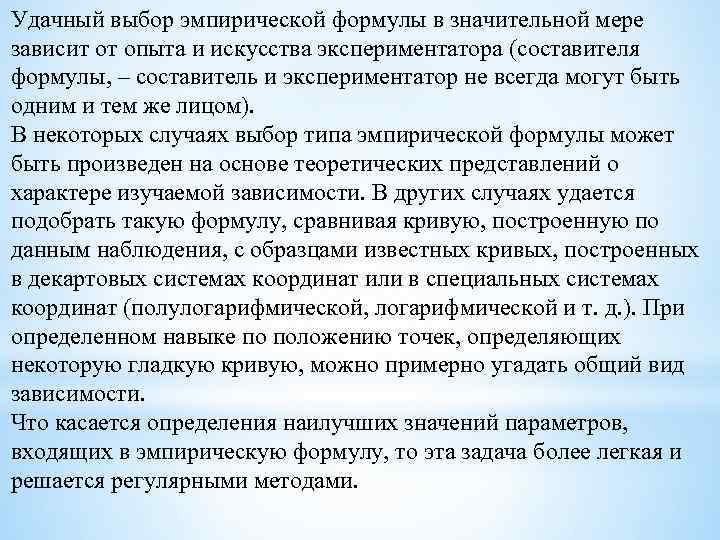 Удачный выбор эмпирической формулы в значительной мере зависит от опыта и искусства экспериментатора (составителя формулы, – составитель и экспериментатор не всегда могут быть одним и тем же лицом).
В некоторых случаях выбор типа эмпирической формулы может быть произведен на основе теоретических представлений о характере изучаемой зависимости. В других случаях удается подобрать такую формулу, сравнивая кривую, построенную по данным наблюдения, с образцами известных кривых, построенных в декартовых системах координат или в специальных системах координат (полулогарифмической, логарифмической и т. д.). При определенном навыке по положению точек, определяющих некоторую гладкую кривую, можно примерно угадать общий вид зависимости.
Что касается определения наилучших значений параметров, входящих в эмпирическую формулу, то эта задача более легкая и решается регулярными методами.